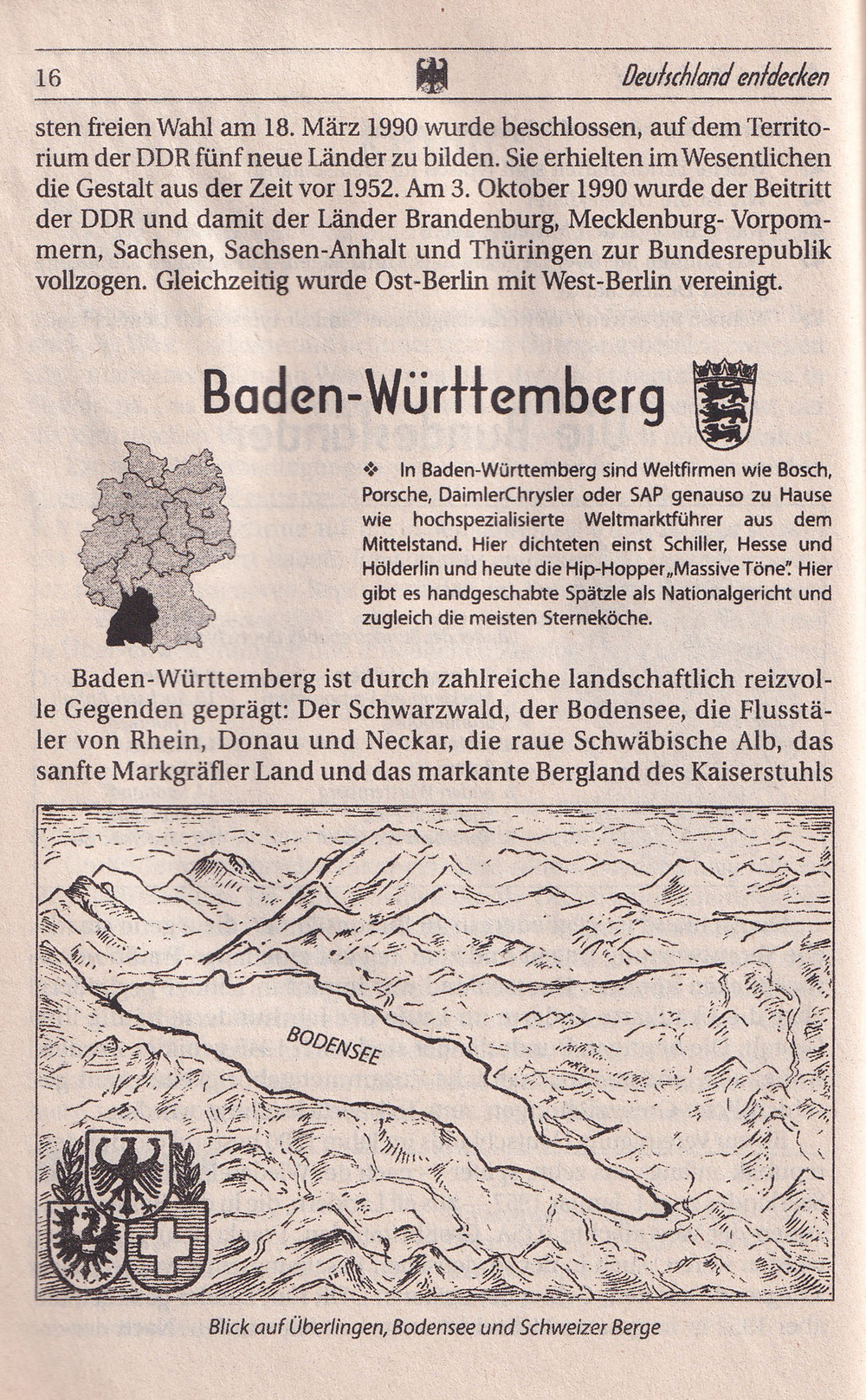 16 Deutschland entdecken

sten freien Wahl am 18. März 1990 wurde beschlossen, auf dem Territorium der DDR fünf neue Länder zu bilden. Sie erhielten im Wesentlichen die Gestalt aus der Zeit vor 1952. Am 3. Oktober 1990 wurde der Beitritt der DDR und damit der Länder Brandenburg, Mecklenburg- Vorpommern, Sachsen, Sachsen-Anhalt und Thüringen zur Bundesrepublik vollzogen. Gleichzeitig wurde Ost-Berlin mit West-Berlin vereinigt.

Baden-Württemberg

❖ In Baden-Württemberg sind Weltfirmen wie Bosch, Porsche, DaimlerChrysler oder SAP genauso zu Hause wie hochspezialisierte Weltmarktführer aus dem Mittelstand. Hier dichteten einst Schiller, Hesse und Hölderlin und heute die Hip-Hopper „Massive Töne". Hier gibt es handgeschabte Spätzle als Nationalgericht und zugleich die meisten Sterneköche.

Baden-Württemberg ist durch zahlreiche landschaftlich reizvolle Gegenden geprägt: Der Schwarzwald, der Bodensee, die Flusstäler von Rhein, Donau und Neckar, die raue Schwäbische Alb, das sanfte Markgräfler Land und das markante Bergland des Kaiserstuhls

BODENSEE

Blick auf Überlingen, Bodensee und Schweizer Berge